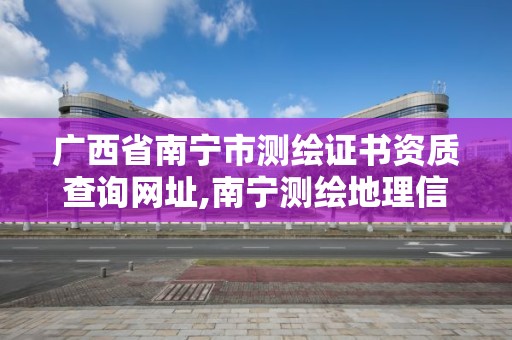 广西省南宁市测绘证书资质查询网址,南宁测绘地理信